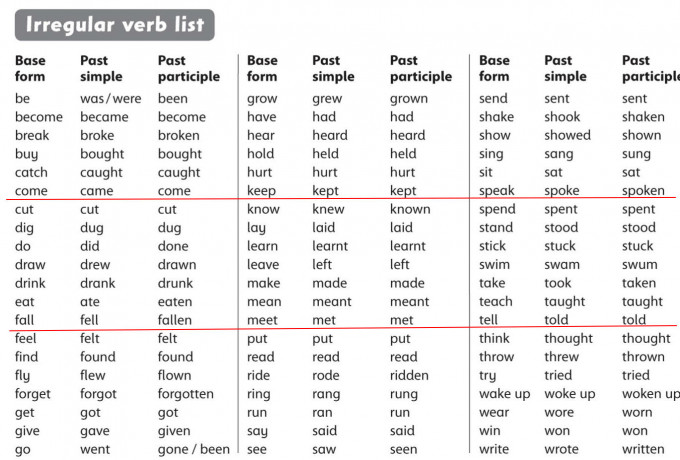 Irregular verb list

| Base form | Past simple | Past participle |
|---|---|---|
| be | was / were | been |
| become | became | become |
| break | broke | broken |
| buy | bought | bought |
| catch | caught | caught |
| come | came | come |
| cut | cut | cut |
| dig | dug | dug |
| do | did | done |
| draw | drew | drawn |
| drink | drank | drunk |
| eat | ate | eaten |
| fall | fell | fallen |
| feel | felt | felt |
| find | found | found |
| fly | flew | flown |
| forget | forgot | forgotten |
| get | got | got |
| give | gave | given |
| go | went | gone / been |

| Base form | Past simple | Past participle |
|---|---|---|
| grow | grew | grown |
| have | had | had |
| hear | heard | heard |
| hold | held | held |
| hurt | hurt | hurt |
| keep | kept | kept |
| know | knew | known |
| lay | laid | laid |
| learn | learnt | learnt |
| leave | left | left |
| make | made | made |
| mean | meant | meant |
| meet | met | met |
| put | put | put |
| read | read | read |
| ride | rode | ridden |
| ring | rang | rung |
| run | ran | run |
| say | said | said |
| see | saw | seen |

| Base form | Past simple | Past participle |
|---|---|---|
| send | sent | sent |
| shake | shook | shaken |
| show | showed | shown |
| sing | sang | sung |
| sit | sat | sat |
| speak | spoke | spoken |
| spend | spent | spent |
| stand | stood | stood |
| stick | stuck | stuck |
| swim | swam | swum |
| take | took | taken |
| teach | taught | taught |
| tell | told | told |
| think | thought | thought |
| throw | threw | thrown |
| try | tried | tried |
| wake up | woke up | woken up |
| wear | wore | worn |
| win | won | won |
| write | wrote | written |